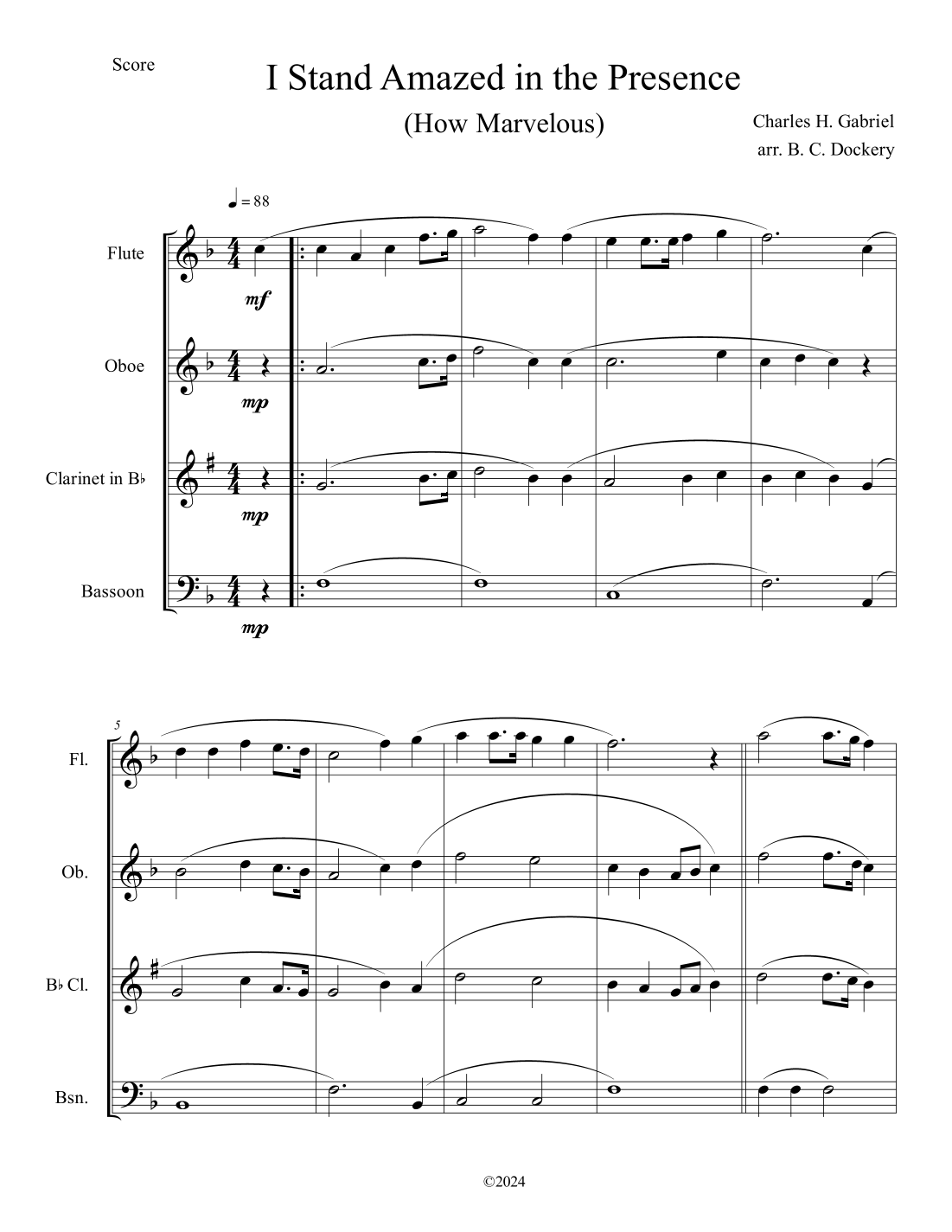 Score

I Stand Amazed in the Presence

(How Marvelous)

Charles H. Gabriel
arr. B. C. Dockery

♩ = 88

Flute

mf

Oboe

mp

Clarinet in B♭

mp

Bassoon

mp

5

Fl.

Ob.

B♭ Cl.

Bsn.

©2024